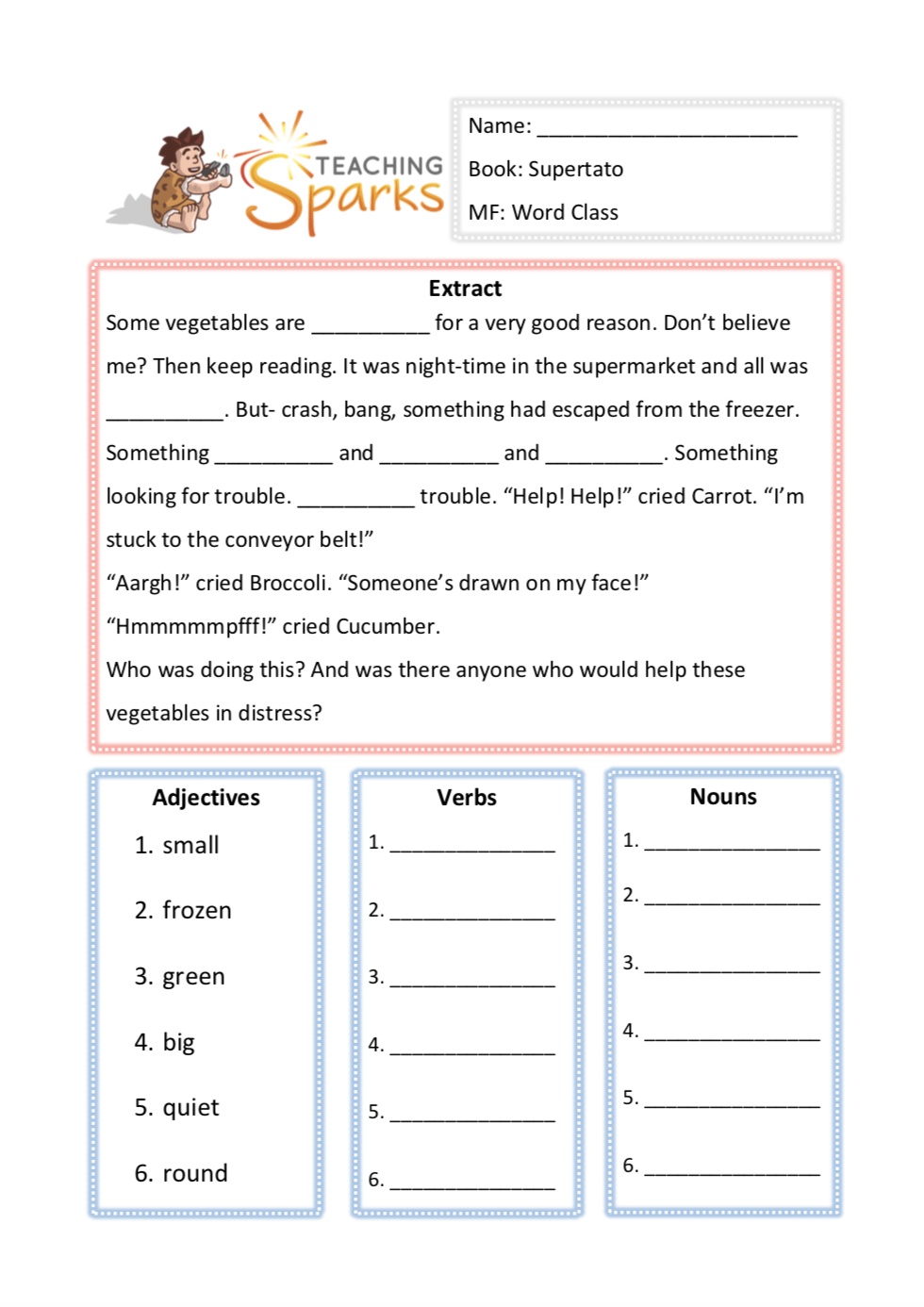 TEACHING Sparks

Name: ______________________

Book: Supertato

MF: Word Class

Extract

Some vegetables are __________ for a very good reason. Don't believe me? Then keep reading. It was night-time in the supermarket and all was __________. But- crash, bang, something had escaped from the freezer. Something __________ and __________ and __________. Something looking for trouble. __________ trouble. "Help! Help!" cried Carrot. "I'm stuck to the conveyor belt!"

"Aargh!" cried Broccoli. "Someone's drawn on my face!"

"Hmmmmmpfff!" cried Cucumber.

Who was doing this? And was there anyone who would help these vegetables in distress?

Adjectives
1. small
2. frozen
3. green
4. big
5. quiet
6. round

Verbs
1. ______________
2. ______________
3. ______________
4. ______________
5. ______________
6. ______________

Nouns
1. ______________
2. ______________
3. ______________
4. ______________
5. ______________
6. ______________